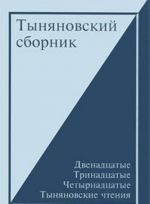 Тыняновский сборник

Двенадцатые
Тринадцатые
Четырнадцатые
Тыняновские чтения